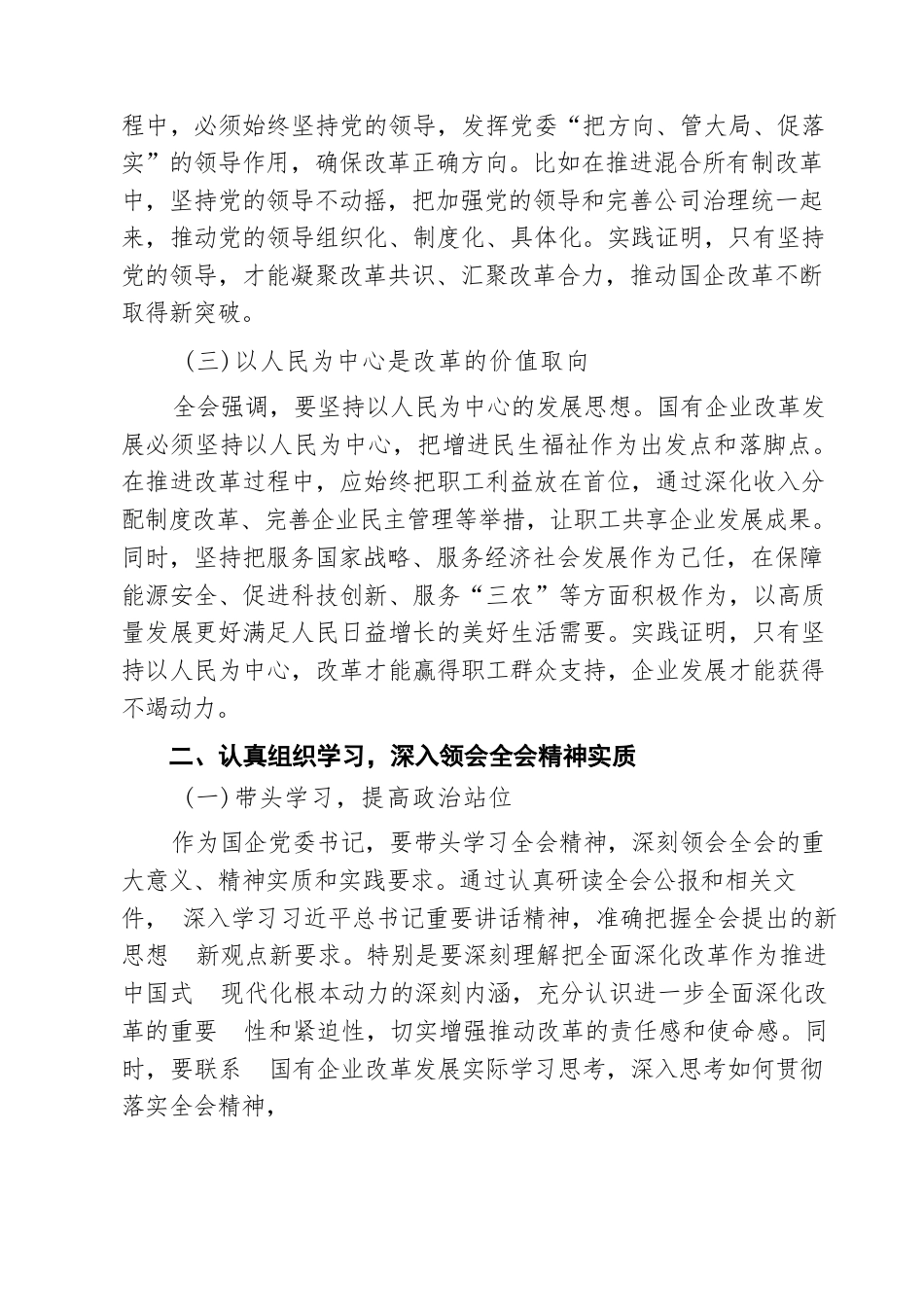 程中，必须始终坚持党的领导，发挥党委“把方向、管大局、促落实”的领导作用，确保改革正确方向。比如在推进混合所有制改革中，坚持党的领导不动摇，把加强党的领导和完善公司治理统一起来，推动党的领导组织化、制度化、具体化。实践证明，只有坚持党的领导，才能凝聚改革共识、汇聚改革合力，推动国企改革不断取得新突破。

（三）以人民为中心是改革的价值取向

全会强调，要坚持以人民为中心的发展思想。国有企业改革发展必须坚持以人民为中心，把增进民生福祉作为出发点和落脚点。在推进改革过程中，应始终把职工利益放在首位，通过深化收入分配制度改革、完善企业民主管理等举措，让职工共享企业发展成果。同时，坚持把服务国家战略、服务经济社会发展作为己任，在保障能源安全、促进科技创新、服务“三农”等方面积极作为，以高质量发展更好满足人民日益增长的美好生活需要。实践证明，只有坚持以人民为中心，改革才能赢得职工群众支持，企业发展才能获得不竭动力。

二、认真组织学习，深入领会全会精神实质

（一）带头学习，提高政治站位

作为国企党委书记，要带头学习全会精神，深刻领会全会的重大意义、精神实质和实践要求。通过认真研读全会公报和相关文件， 深入学习习近平总书记重要讲话精神，准确把握全会提出的新思想 新观点新要求。特别是要深刻理解把全面深化改革作为推进中国式 现代化根本动力的深刻内涵，充分认识进一步全面深化改革的重要 性和紧迫性，切实增强推动改革的责任感和使命感。同时，要联系 国有企业改革发展实际学习思考，深入思考如何贯彻落实全会精神，